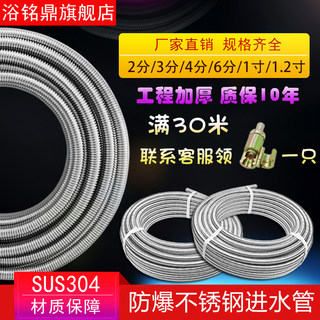 浴铭鼎旗舰店

厂家直销 规格齐全

2分/3分/4分/6分/1寸/1.2寸

工程加厚 质保10年

满30米

联系客服领 一只

SUS304

材质保障

防爆不锈钢进水管